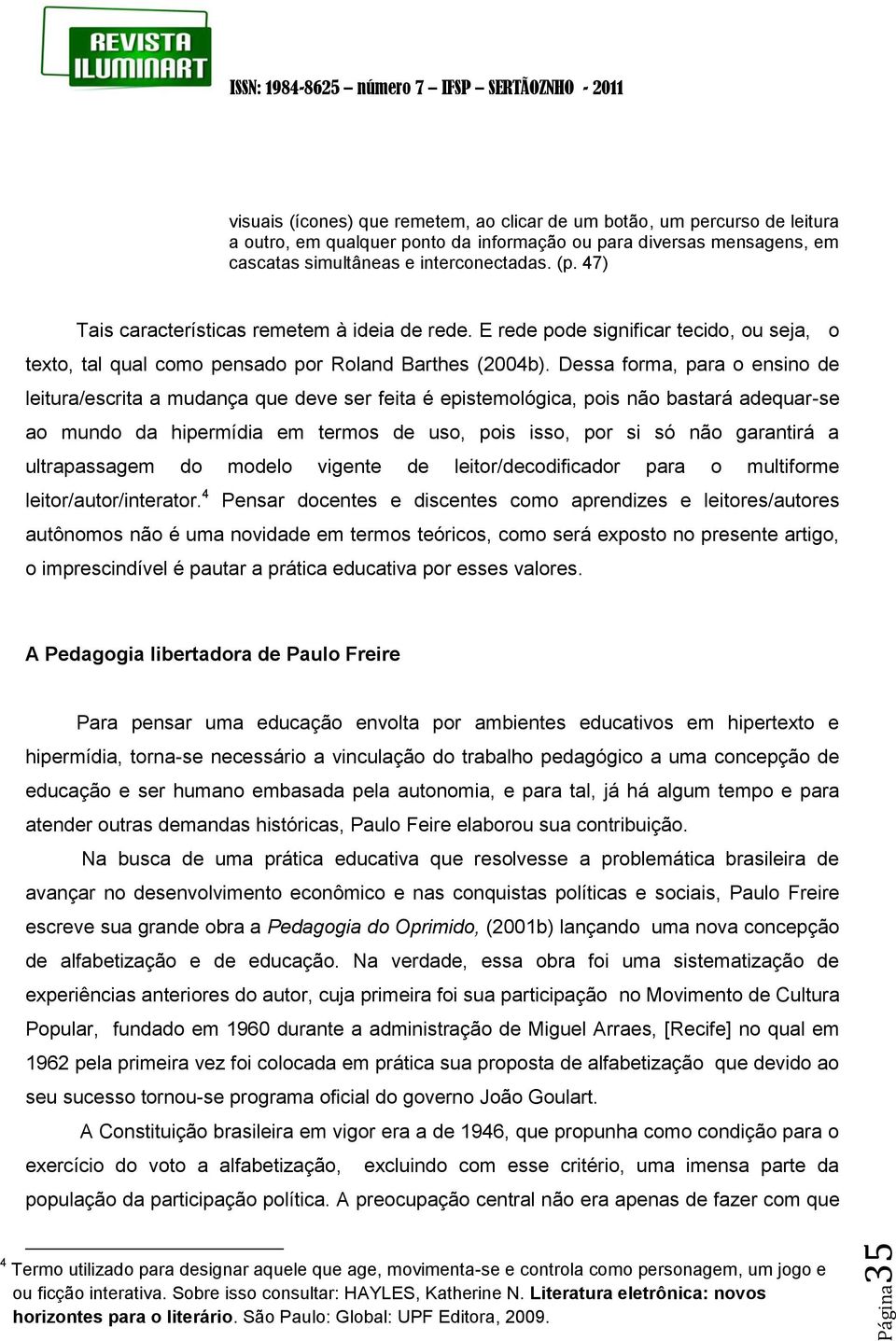 REVISTA ILUMINART

ISSN: 1984-8625 – número 7 – IFSP – SERTÃOZNHO - 2011

visuais (ícones) que remetem, ao clicar de um botão, um percurso de leitura a outro, em qualquer ponto da informação ou para diversas mensagens, em cascatas simultâneas e interconectadas. (p. 47)

Tais características remetem à ideia de rede. E rede pode significar tecido, ou seja, o texto, tal qual como pensado por Roland Barthes (2004b). Dessa forma, para o ensino de leitura/escrita a mudança que deve ser feita é epistemológica, pois não bastará adequar-se ao mundo da hipermídia em termos de uso, pois isso, por si só não garantirá a ultrapassagem do modelo vigente de leitor/decodificador para o multiforme leitor/autor/interator.$^4$ Pensar docentes e discentes como aprendizes e leitores/autores autônomos não é uma novidade em termos teóricos, como será exposto no presente artigo, o imprescindível é pautar a prática educativa por esses valores.

A Pedagogia libertadora de Paulo Freire

Para pensar uma educação envolta por ambientes educativos em hipertexto e hipermídia, torna-se necessário a vinculação do trabalho pedagógico a uma concepção de educação e ser humano embasada pela autonomia, e para tal, já há algum tempo e para atender outras demandas históricas, Paulo Feire elaborou sua contribuição.

Na busca de uma prática educativa que resolvesse a problemática brasileira de avançar no desenvolvimento econômico e nas conquistas políticas e sociais, Paulo Freire escreve sua grande obra a Pedagogia do Oprimido, (2001b) lançando uma nova concepção de alfabetização e de educação. Na verdade, essa obra foi uma sistematização de experiências anteriores do autor, cuja primeira foi sua participação no Movimento de Cultura Popular, fundado em 1960 durante a administração de Miguel Arraes, [Recife] no qual em 1962 pela primeira vez foi colocada em prática sua proposta de alfabetização que devido ao seu sucesso tornou-se programa oficial do governo João Goulart.

A Constituição brasileira em vigor era a de 1946, que propunha como condição para o exercício do voto a alfabetização, excluindo com esse critério, uma imensa parte da população da participação política. A preocupação central não era apenas de fazer com que

$^4$ Termo utilizado para designar aquele que age, movimenta-se e controla como personagem, um jogo e ou ficção interativa. Sobre isso consultar: HAYLES, Katherine N. Literatura eletrônica: novos horizontes para o literário. São Paulo: Global: UPF Editora, 2009.

Página 35